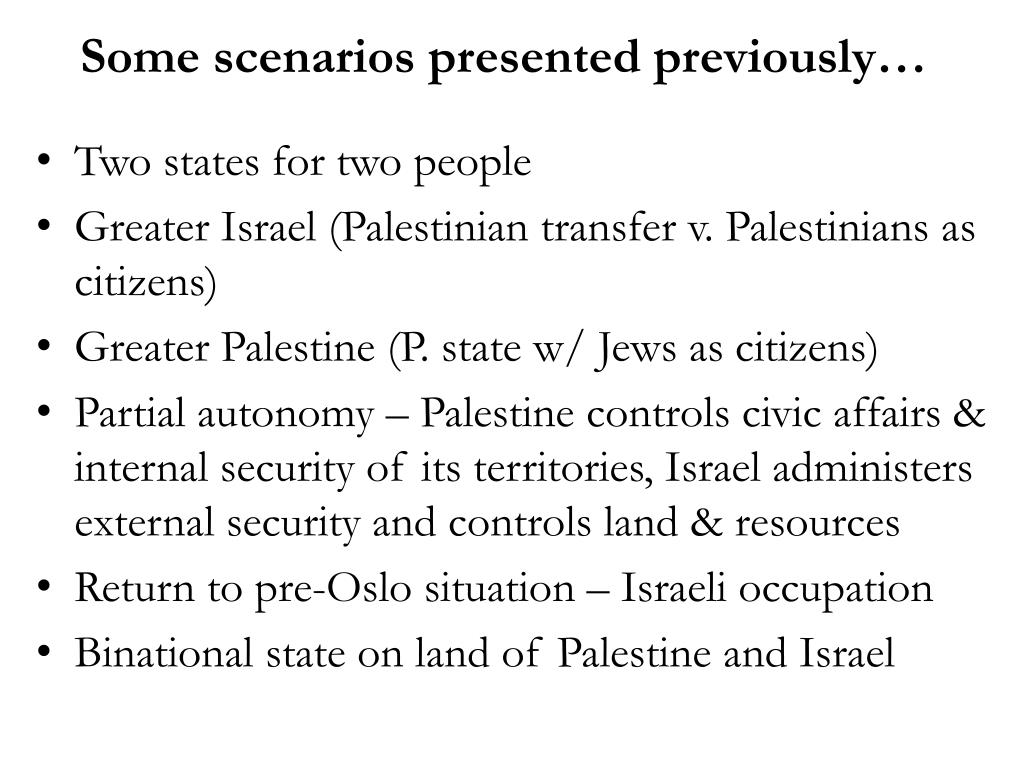 Some scenarios presented previously…

• Two states for two people
• Greater Israel (Palestinian transfer v. Palestinians as citizens)
• Greater Palestine (P. state w/ Jews as citizens)
• Partial autonomy – Palestine controls civic affairs & internal security of its territories, Israel administers external security and controls land & resources
• Return to pre-Oslo situation – Israeli occupation
• Binational state on land of Palestine and Israel